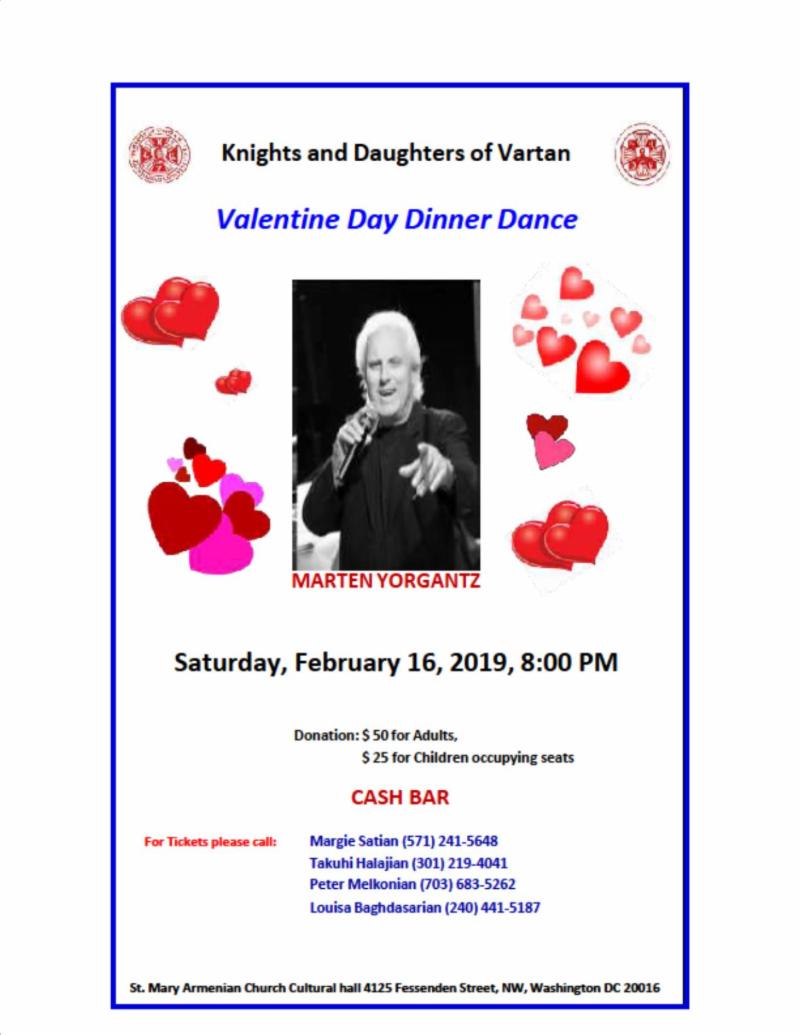 Knights and Daughters of Vartan

Valentine Day Dinner Dance

MARTEN YORGANTZ

Saturday, February 16, 2019, 8:00 PM

Donation: $ 50 for Adults,
$ 25 for Children occupying seats

CASH BAR

For Tickets please call:
Margie Satian (571) 241-5648
Takuhi Halajian (301) 219-4041
Peter Melkonian (703) 683-5262
Louisa Baghdasarian (240) 441-5187

St. Mary Armenian Church Cultural hall 4125 Fessenden Street, NW, Washington DC 20016